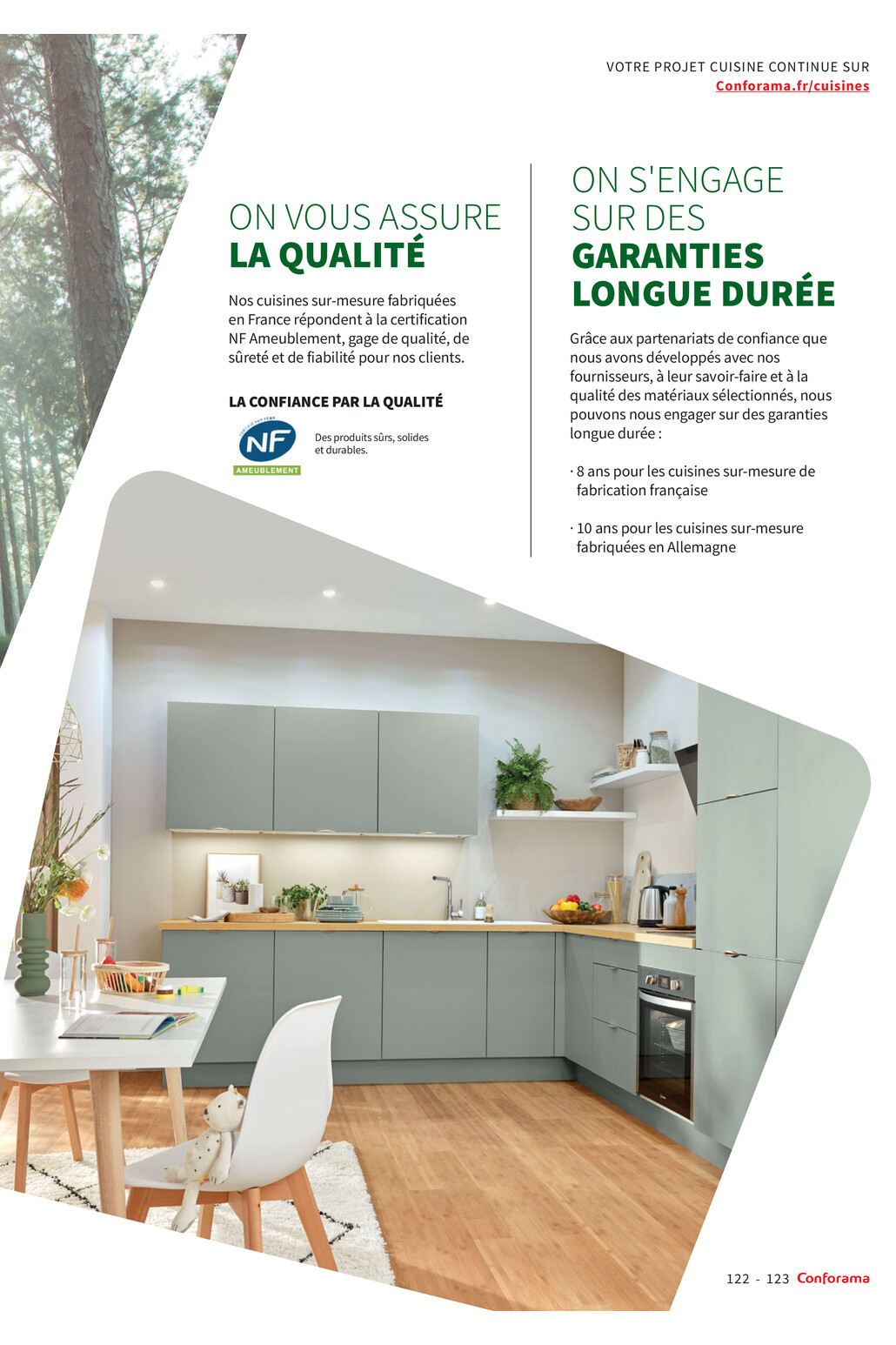 VOTRE PROJET CUISINE CONTINUE SUR
Conforama.fr/cuisines

ON VOUS ASSURE
LA QUALITÉ

Nos cuisines sur-mesure fabriquées en France répondent à la certification NF Ameublement, gage de qualité, de sûreté et de fiabilité pour nos clients.

LA CONFIANCE PAR LA QUALITÉ

NF
AMEUBLEMENT

Des produits sûrs, solides et durables.

ON S'ENGAGE
SUR DES
GARANTIES
LONGUE DURÉE

Grâce aux partenariats de confiance que nous avons développés avec nos fournisseurs, à leur savoir-faire et à la qualité des matériaux sélectionnés, nous pouvons nous engager sur des garanties longue durée :

· 8 ans pour les cuisines sur-mesure de fabrication française

· 10 ans pour les cuisines sur-mesure fabriquées en Allemagne

122 - 123 Conforama